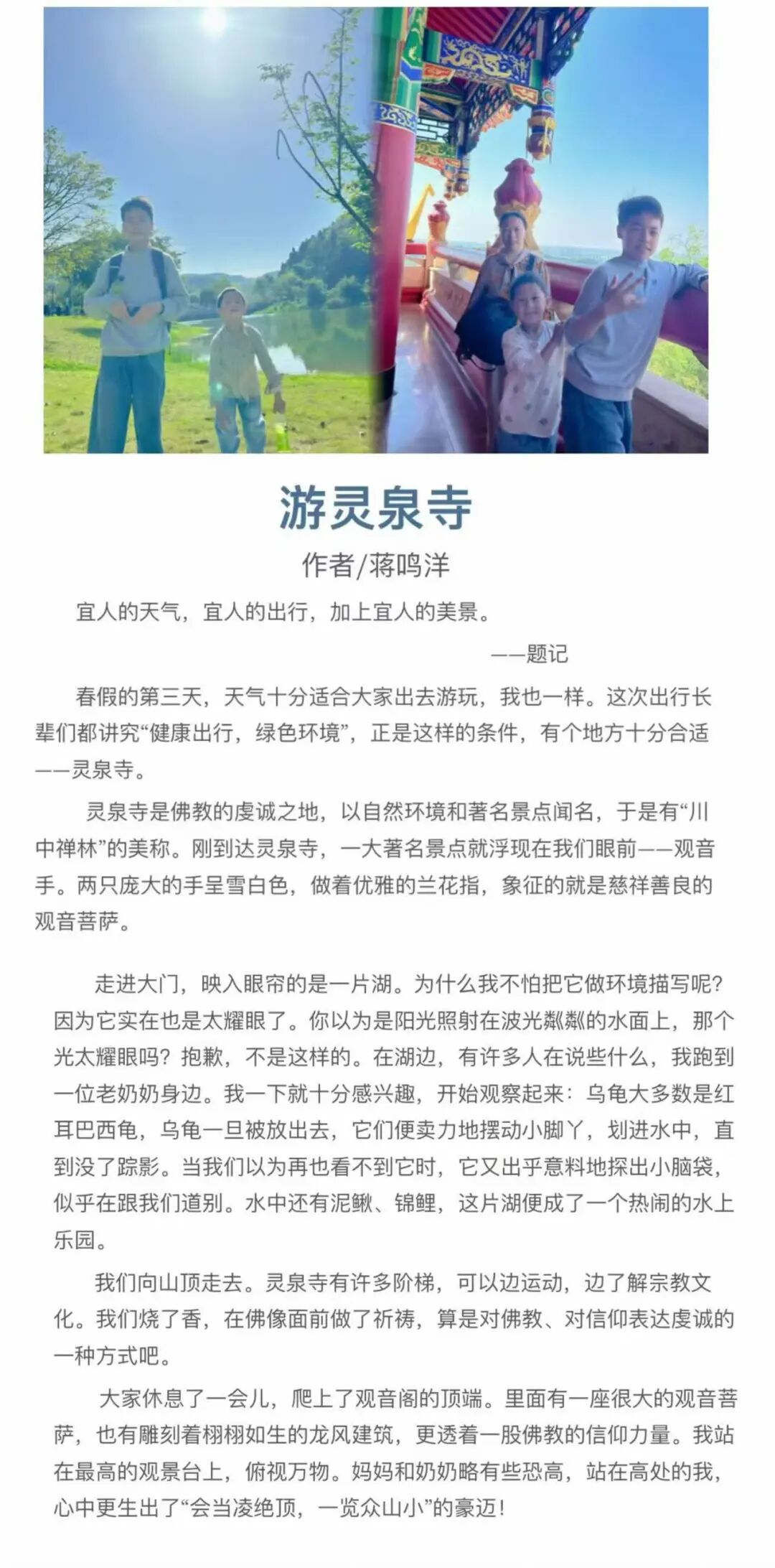 游灵泉寺

作者/蒋鸣洋

宜人的天气，宜人的出行，加上宜人的美景。

——题记

春假的第三天，天气十分适合大家出去游玩，我也一样。这次出行长辈们都讲究“健康出行，绿色环境”，正是这样的条件，有个地方十分合适——灵泉寺。

灵泉寺是佛教的虔诚之地，以自然环境和著名景点闻名，于是有“川中禅林”的美称。刚到达灵泉寺，一大著名景点就浮现在我们眼前——观音手。两只庞大的手呈雪白色，做着优雅的兰花指，象征的就是慈祥善良的观音菩萨。

走进大门，映入眼帘的是一片湖。为什么我不怕把它做环境描写呢？因为它实在也是太耀眼了。你以为是阳光照射在波光粼粼的水面上，那个光太耀眼吗？抱歉，不是这样的。在湖边，有许多人在说些什么，我跑到一位老奶奶身边。我一下就十分感兴趣，开始观察起来：乌龟大多数是红耳巴西龟，乌龟一旦被放出去，它们便卖力地摆动小脚丫，划进水中，直到没了踪影。当我们以为再也看不到它时，它又出乎意料地探出小脑袋，似乎在跟我们道别。水中还有泥鳅、锦鲤，这片湖便成了一个热闹的水上乐园。

我们向山顶走去。灵泉寺有许多阶梯，可以边运动，边了解宗教文化。我们烧了香，在佛像面前做了祈祷，算是对佛教、对信仰表达虔诚的一种方式吧。

大家休息了一会儿，爬上了观音阁的顶端。里面有一座很大的观音菩萨，也有雕刻着栩栩如生的龙凤建筑，更透着一股佛教的信仰力量。我站在最高的观景台上，俯视万物。妈妈和奶奶略有些恐高，站在高处的我，心中更生出了“会当凌绝顶，一览众山小”的豪迈！